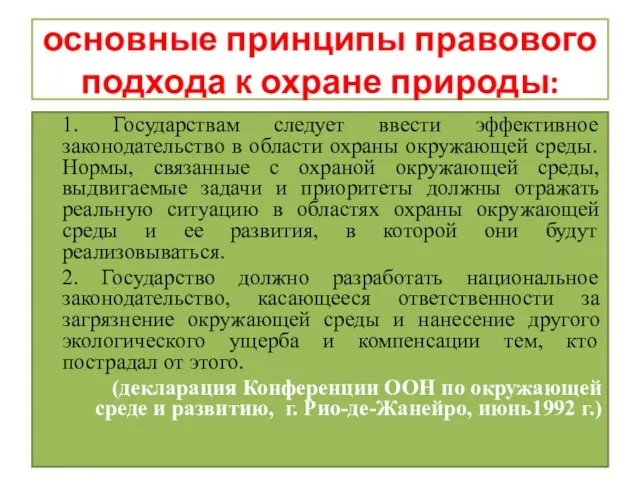 основные принципы правового подхода к охране природы:

1. Государствам следует ввести эффективное законодательство в области охраны окружающей среды. Нормы, связанные с охраной окружающей среды, выдвигаемые задачи и приоритеты должны отражать реальную ситуацию в областях охраны окружающей среды и ее развития, в которой они будут реализовываться.

2. Государство должно разработать национальное законодательство, касающееся ответственности за загрязнение окружающей среды и нанесение другого экологического ущерба и компенсации тем, кто пострадал от этого.

(декларация Конференции ООН по окружающей среде и развитию, г. Рио-де-Жанейро, июнь1992 г.)